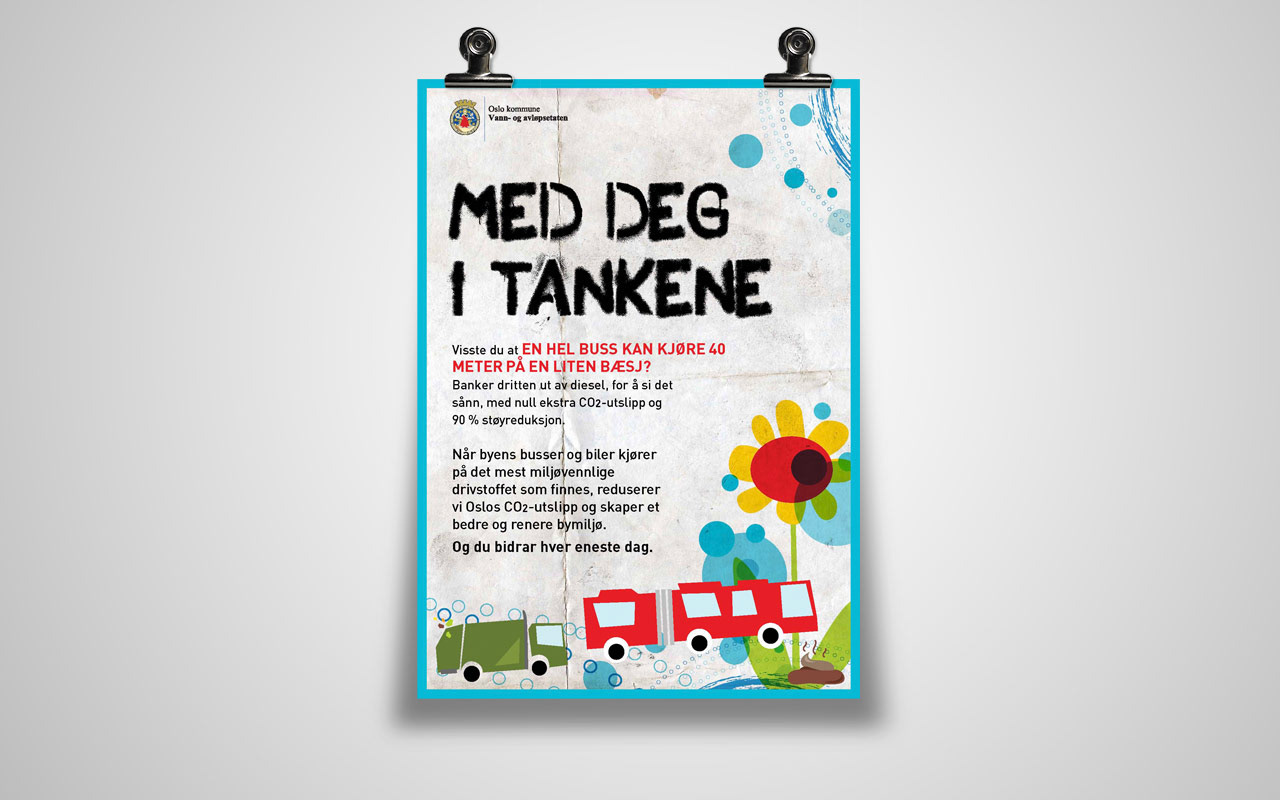 Oslo kommune
Vann- og avløpsetaten

MED DEG I TANKENE

Visste du at EN HEL BUSS KAN KJØRE 40 METER PÅ EN LITEN BÆSJ?
Banker dritten ut av diesel, for å si det sånn, med null ekstra $CO_2$-utslipp og 90 % støyreduksjon.

Når byens busser og biler kjører på det mest miljøvennlige drivstoffet som finnes, reduserer vi Oslos $CO_2$-utslipp og skaper et bedre og renere bymiljø.
Og du bidrar hver eneste dag.